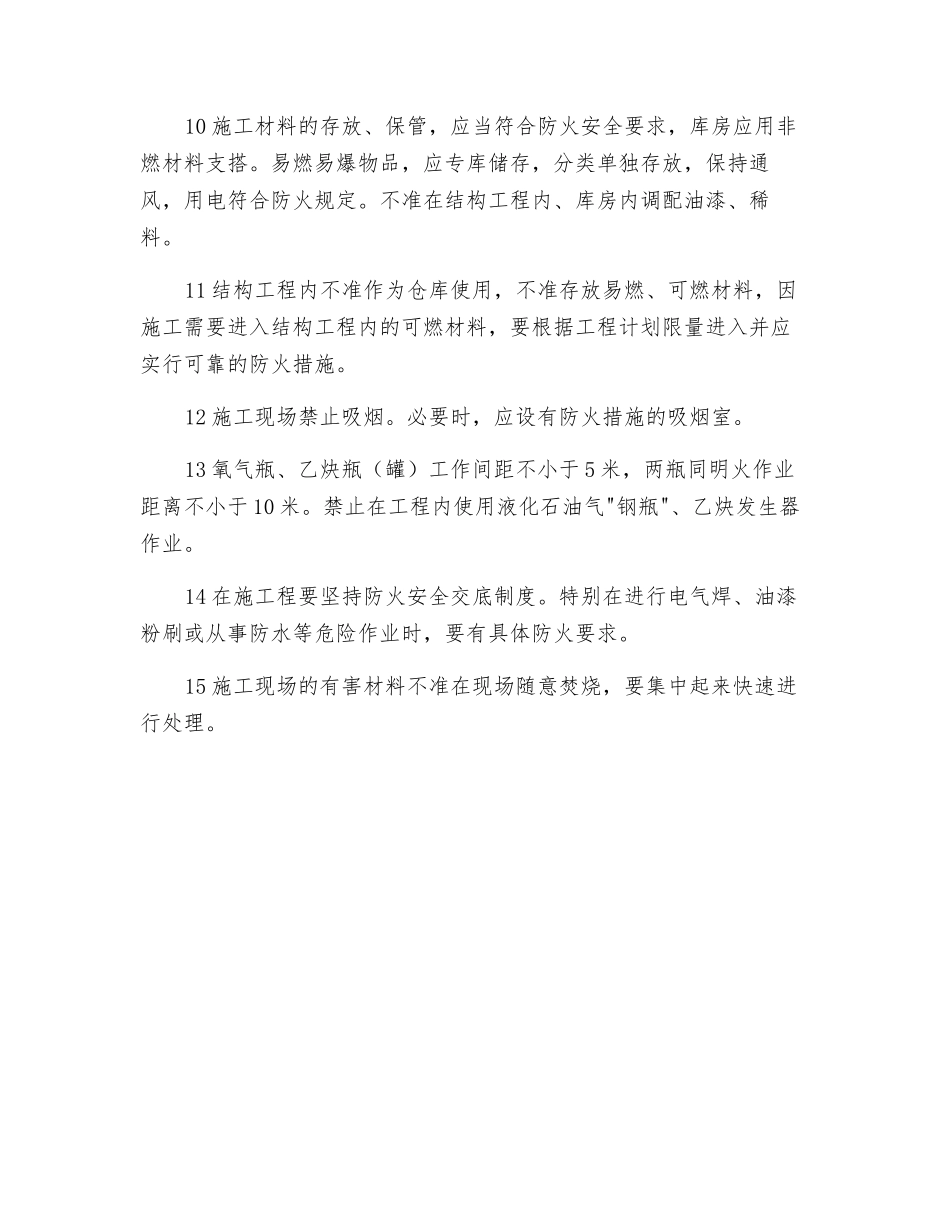 10 施工材料的存放、保管，应当符合防火安全要求，库房应用非燃材料支搭。易燃易爆物品，应专库储存，分类单独存放，保持通风，用电符合防火规定。不准在结构工程内、库房内调配油漆、稀料。

11 结构工程内不准作为仓库使用，不准存放易燃、可燃材料，因施工需要进入结构工程内的可燃材料，要根据工程计划限量进入并应实行可靠的防火措施。

12 施工现场禁止吸烟。必要时，应设有防火措施的吸烟室。

13 氧气瓶、乙炔瓶（罐）工作间距不小于 5 米，两瓶同明火作业距离不小于 10 米。禁止在工程内使用液化石油气"钢瓶"、乙炔发生器作业。

14 在施工程要坚持防火安全交底制度。特别在进行电气焊、油漆粉刷或从事防水等危险作业时，要有具体防火要求。

15 施工现场的有害材料不准在现场随意焚烧，要集中起来快速进行处理。